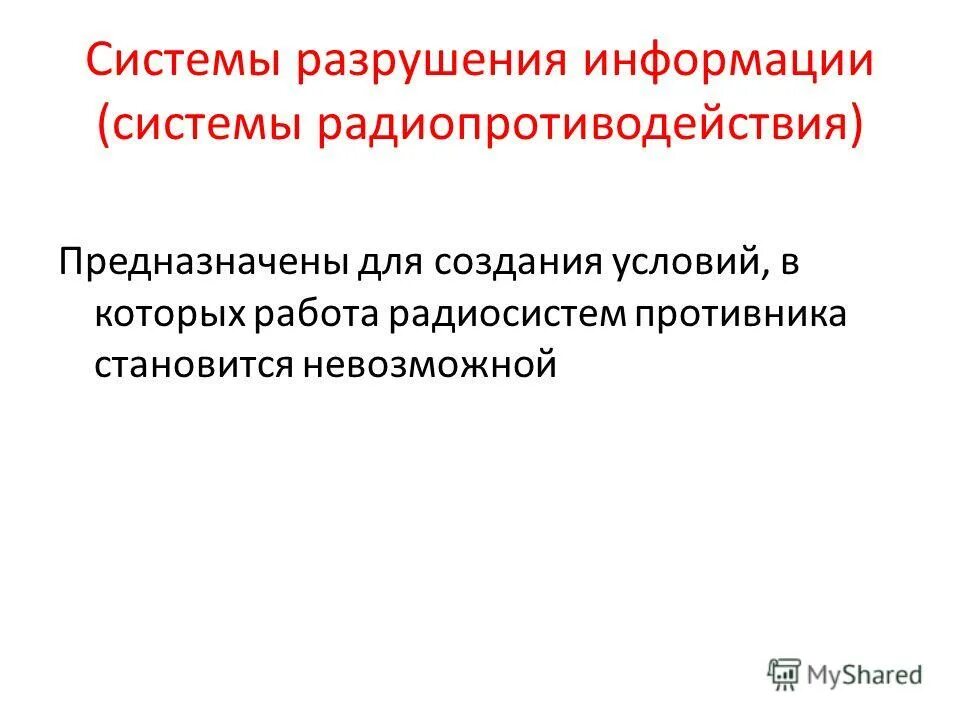 Системы разрушения информации (системы радиопротиводействия)

Предназначены для создания условий, в которых работа радиосистем противника становится невозможной

MyShared